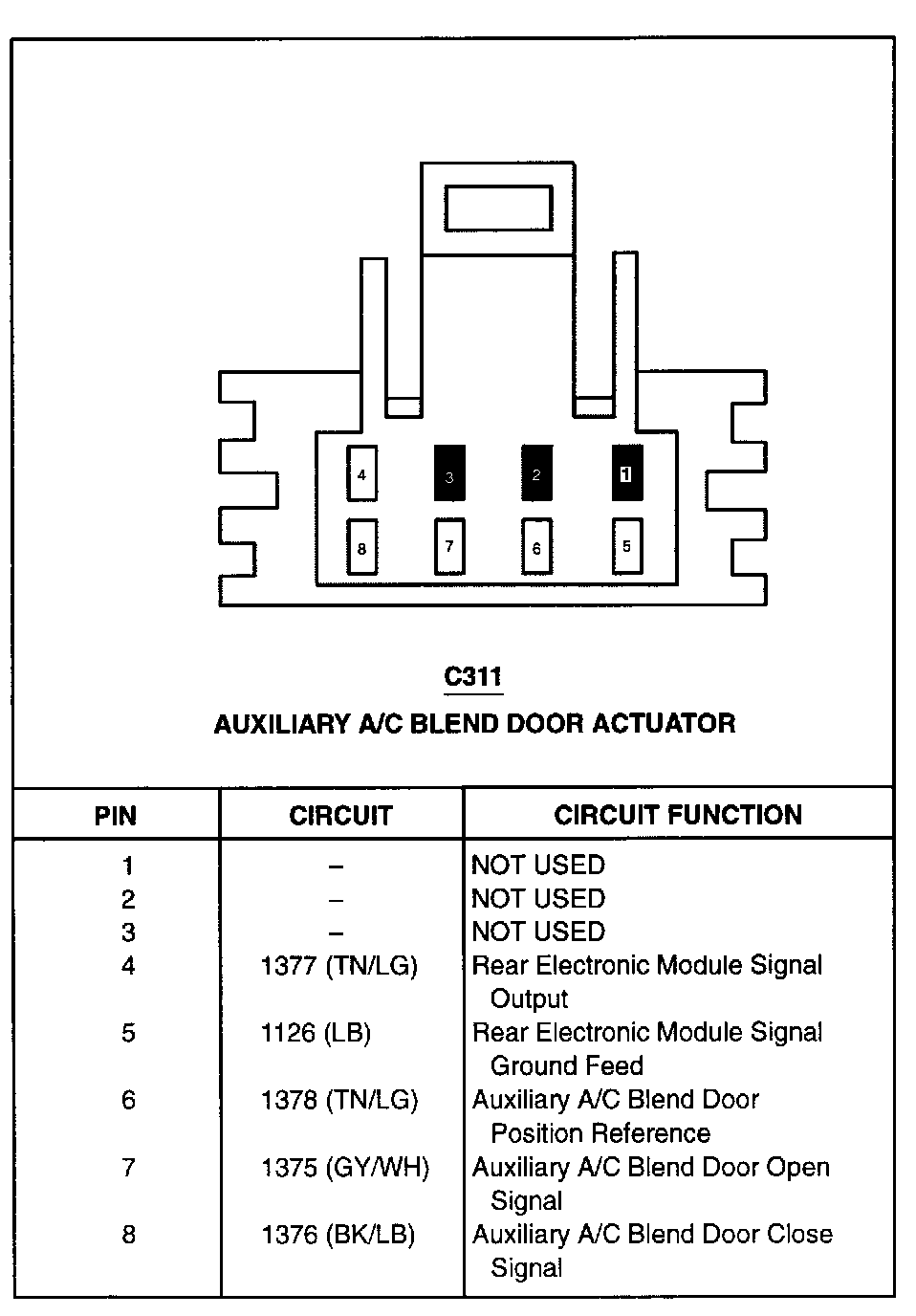 4
3
2
1
8
7
6
5

C311

AUXILIARY A/C BLEND DOOR ACTUATOR

| PIN | CIRCUIT | CIRCUIT FUNCTION |
|---|---|---|
| 1 | – | NOT USED |
| 2 | – | NOT USED |
| 3 | – | NOT USED |
| 4 | 1377 (TN/LG) | Rear Electronic Module Signal Output |
| 5 | 1126 (LB) | Rear Electronic Module Signal Ground Feed |
| 6 | 1378 (TN/LG) | Auxiliary A/C Blend Door Position Reference |
| 7 | 1375 (GY/WH) | Auxiliary A/C Blend Door Open Signal |
| 8 | 1376 (BK/LB) | Auxiliary A/C Blend Door Close Signal |